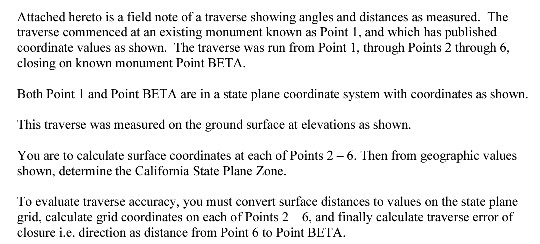 Attached hereto is a field note of a traverse showing angles and distances as measured. The traverse commenced at an existing monument known as Point 1, and which has published coordinate values as shown. The traverse was run from Point 1, through Points 2 through 6, closing on known monument Point BETA.

Both Point 1 and Point BETA are in a state plane coordinate system with coordinates as shown.

This traverse was measured on the ground surface at elevations as shown.

You are to calculate surface coordinates at each of Points 2 – 6. Then from geographic values shown, determine the California State Plane Zone.

To evaluate traverse accuracy, you must convert surface distances to values on the state plane grid, calculate grid coordinates on each of Points 2 6, and finally calculate traverse error of closure i.e. direction as distance from Point 6 to Point BETA.